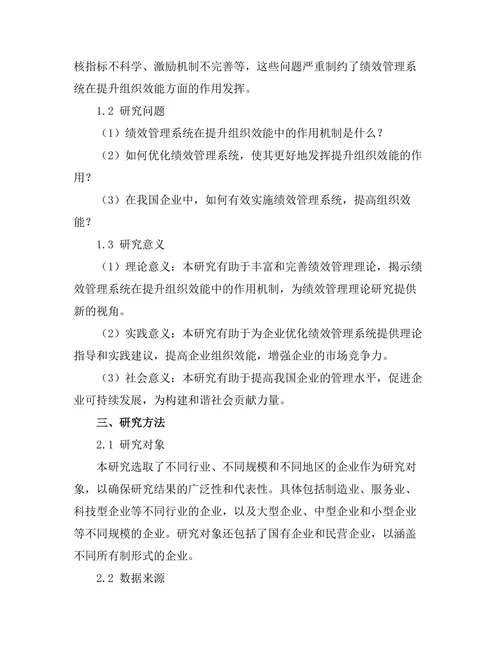 核指标不科学、激励机制不完善等，这些问题严重制约了绩效管理系统在提升组织效能方面的作用发挥。

1.2 研究问题

（1）绩效管理系统在提升组织效能中的作用机制是什么？

（2）如何优化绩效管理系统，使其更好地发挥提升组织效能的作用？

（3）在我国企业中，如何有效实施绩效管理系统，提高组织效能？

1.3 研究意义

（1）理论意义：本研究有助于丰富和完善绩效管理理论，揭示绩效管理系统在提升组织效能中的作用机制，为绩效管理理论研究提供新的视角。

（2）实践意义：本研究有助于为企业优化绩效管理系统提供理论指导和实践建议，提高企业组织效能，增强企业的市场竞争力。

（3）社会意义：本研究有助于提高我国企业的管理水平，促进企业可持续发展，为构建和谐社会贡献力量。

三、研究方法

2.1 研究对象

本研究选取了不同行业、不同规模和不同地区的企业作为研究对象，以确保研究结果的广泛性和代表性。具体包括制造业、服务业、科技型企业等不同行业的企业，以及大型企业、中型企业和小型企业等不同规模的企业。研究对象还包括了国有企业和民营企业，以涵盖不同所有制形式的企业。

2.2 数据来源